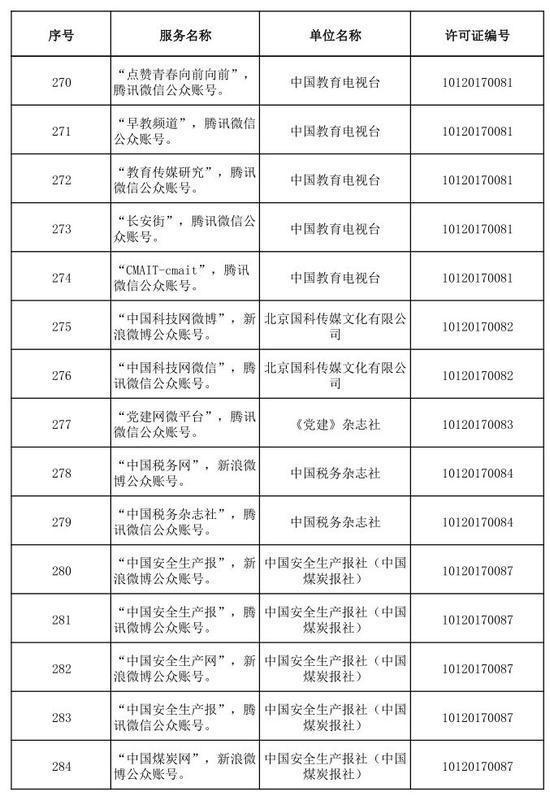 | 序号 | 服务名称 | 单位名称 | 许可证编号 |
|---|---|---|---|
| 270 | “点赞青春向前向前”，腾讯微信公众账号。 | 中国教育电视台 | 10120170081 |
| 271 | “早教频道”，腾讯微信公众账号。 | 中国教育电视台 | 10120170081 |
| 272 | “教育传媒研究”，腾讯微信公众账号。 | 中国教育电视台 | 10120170081 |
| 273 | “长安街”，腾讯微信公众账号。 | 中国教育电视台 | 10120170081 |
| 274 | “CMAIT-cmait”，腾讯微信公众账号。 | 中国教育电视台 | 10120170081 |
| 275 | “中国科技网微博”，新浪微博公众账号。 | 北京国科传媒文化有限公司 | 10120170082 |
| 276 | “中国科技网微信”，腾讯微信公众账号。 | 北京国科传媒文化有限公司 | 10120170082 |
| 277 | “党建网微平台”，腾讯微信公众账号。 | 《党建》杂志社 | 10120170083 |
| 278 | “中国税务网”，新浪微博公众账号。 | 中国税务杂志社 | 10120170084 |
| 279 | “中国税务杂志社”，腾讯微信公众账号。 | 中国税务杂志社 | 10120170084 |
| 280 | “中国安全生产报”，新浪微博公众账号。 | 中国安全生产报社（中国煤炭报社） | 10120170087 |
| 281 | “中国安全生产报”，腾讯微博公众账号。 | 中国安全生产报社（中国煤炭报社） | 10120170087 |
| 282 | “中国安全生产网”，新浪微博公众账号。 | 中国安全生产报社（中国煤炭报社） | 10120170087 |
| 283 | “中国安全生产报”，腾讯微信公众账号。 | 中国安全生产报社（中国煤炭报社） | 10120170087 |
| 284 | “中国煤炭网”，新浪微博公众账号。 | 中国安全生产报社（中国煤炭报社） | 10120170087 |